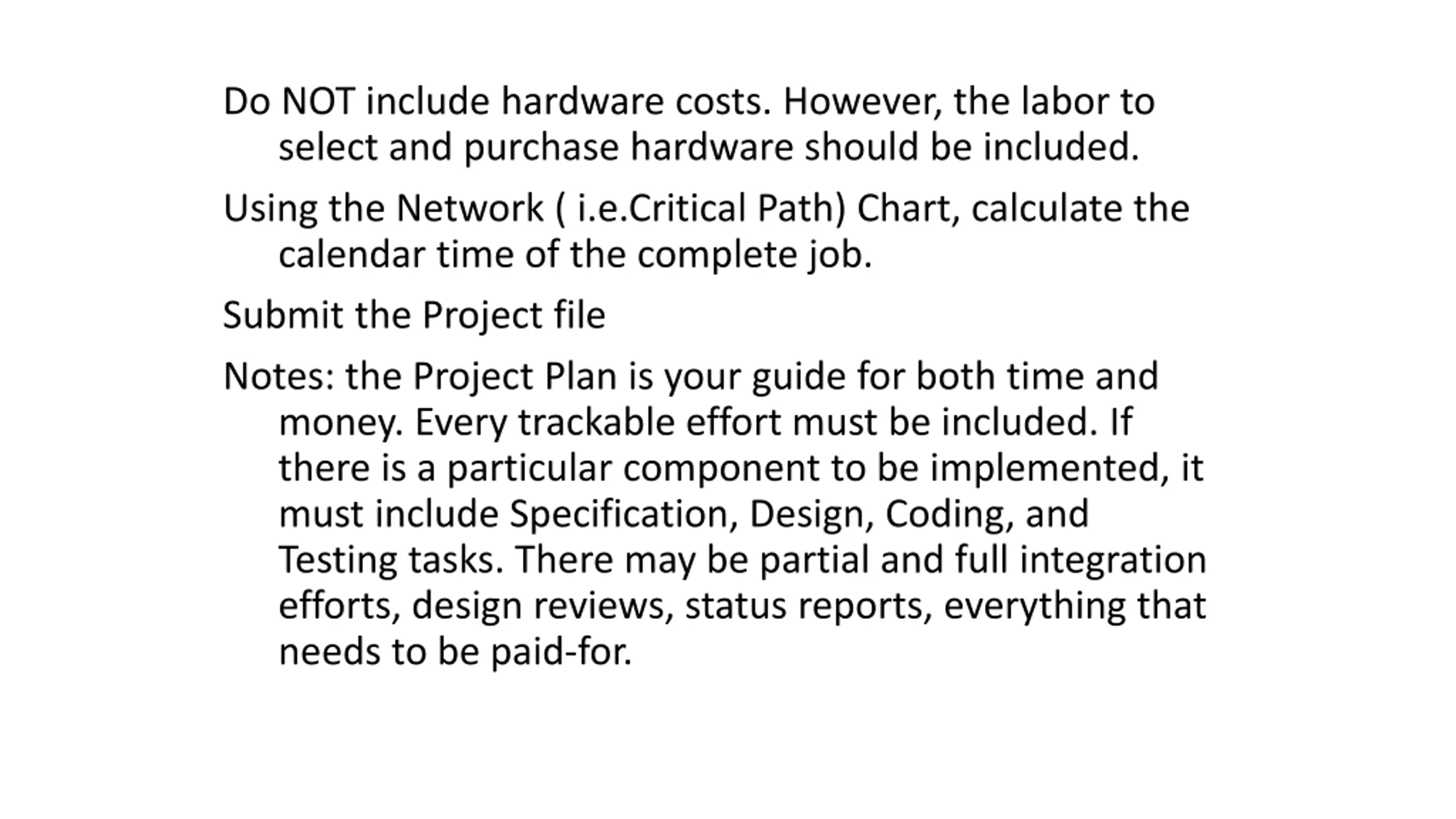 Do NOT include hardware costs. However, the labor to select and purchase hardware should be included.

Using the Network ( i.e.Critical Path) Chart, calculate the calendar time of the complete job.

Submit the Project file

Notes: the Project Plan is your guide for both time and money. Every trackable effort must be included. If there is a particular component to be implemented, it must include Specification, Design, Coding, and Testing tasks. There may be partial and full integration efforts, design reviews, status reports, everything that needs to be paid-for.